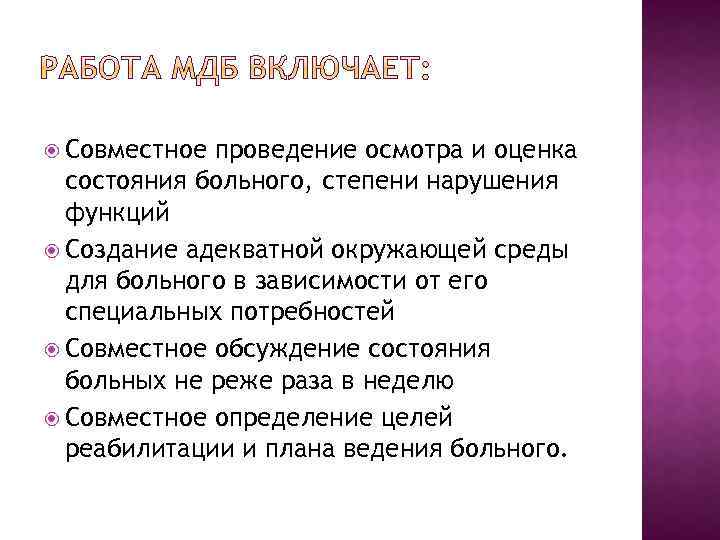 РАБОТА МДБ ВКЛЮЧАЕТ:

Совместное проведение осмотра и оценка состояния больного, степени нарушения функций

Создание адекватной окружающей среды для больного в зависимости от его специальных потребностей

Совместное обсуждение состояния больных не реже раза в неделю

Совместное определение целей реабилитации и плана ведения больного.